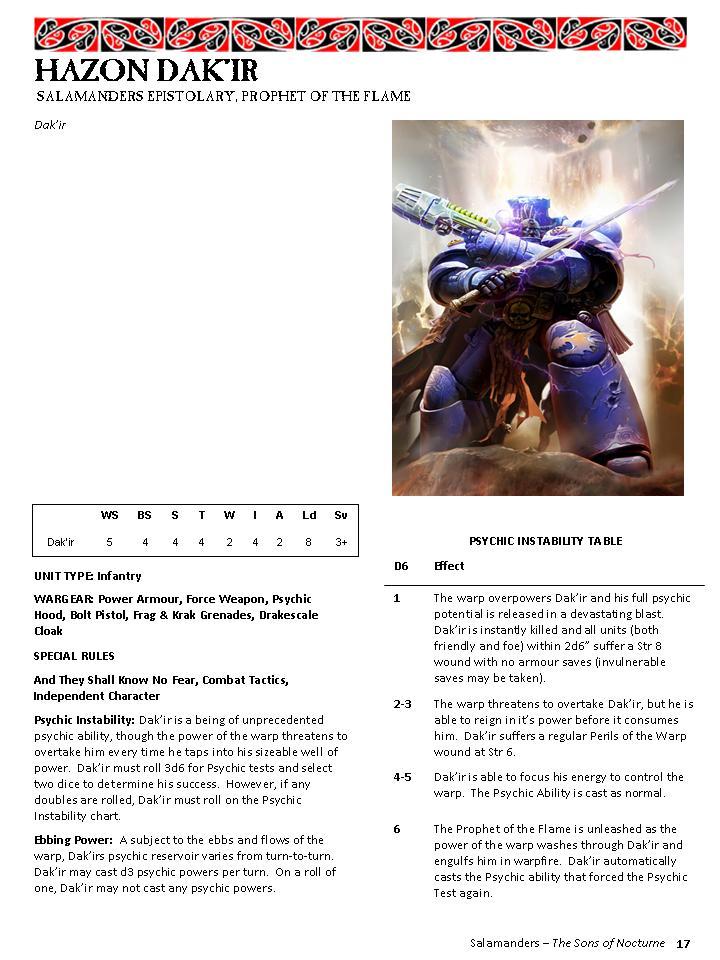 HAZON DAK'IR
SALAMANDERS EPISTOLARY, PROPHET OF THE FLAME

Dak'ir

| | WS | BS | S | T | W | I | A | Ld | Sv |
|---|---|---|---|---|---|---|---|---|---|
| Dak'ir | 5 | 4 | 4 | 4 | 2 | 4 | 2 | 8 | 3+ |

UNIT TYPE: Infantry

WARGEAR: Power Armour, Force Weapon, Psychic Hood, Bolt Pistol, Frag & Krak Grenades, Drakescale Cloak

SPECIAL RULES

And They Shall Know No Fear, Combat Tactics, Independent Character

Psychic Instability: Dak'ir is a being of unprecedented psychic ability, though the power of the warp threatens to overtake him every time he taps into his sizeable well of power. Dak'ir must roll 3d6 for Psychic tests and select two dice to determine his success. However, if any doubles are rolled, Dak'ir must roll on the Psychic Instability chart.

Ebbing Power: A subject to the ebbs and flows of the warp, Dak'irs psychic reservoir varies from turn-to-turn. Dak'ir may cast d3 psychic powers per turn. On a roll of one, Dak'ir may not cast any psychic powers.

PSYCHIC INSTABILITY TABLE

| D6 | Effect |
|---|---|
| 1 | The warp overpowers Dak'ir and his full psychic potential is released in a devastating blast. Dak'ir is instantly killed and all units (both friendly and foe) within 2d6" suffer a Str 8 wound with no armour saves (invulnerable saves may be taken). |
| 2-3 | The warp threatens to overtake Dak'ir, but he is able to reign in it's power before it consumes him. Dak'ir suffers a regular Perils of the Warp wound at Str 6. |
| 4-5 | Dak'ir is able to focus his energy to control the warp. The Psychic Ability is cast as normal. |
| 6 | The Prophet of the Flame is unleashed as the power of the warp washes through Dak'ir and engulfs him in warpfire. Dak'ir automatically casts the Psychic ability that forced the Psychic Test again. |

Salamanders – The Sons of Nocturne 17